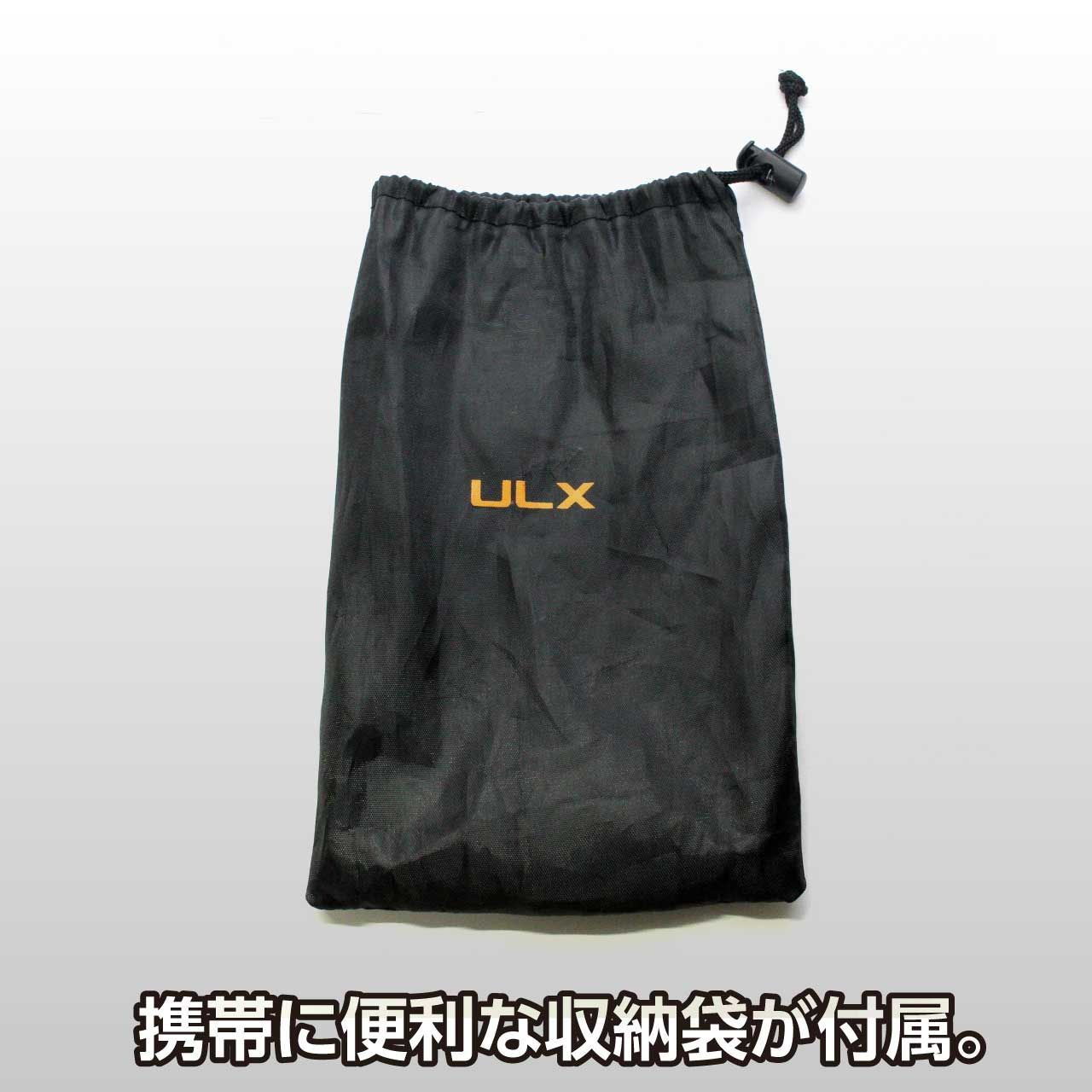 ULX

携帯に便利な収納袋が付属。